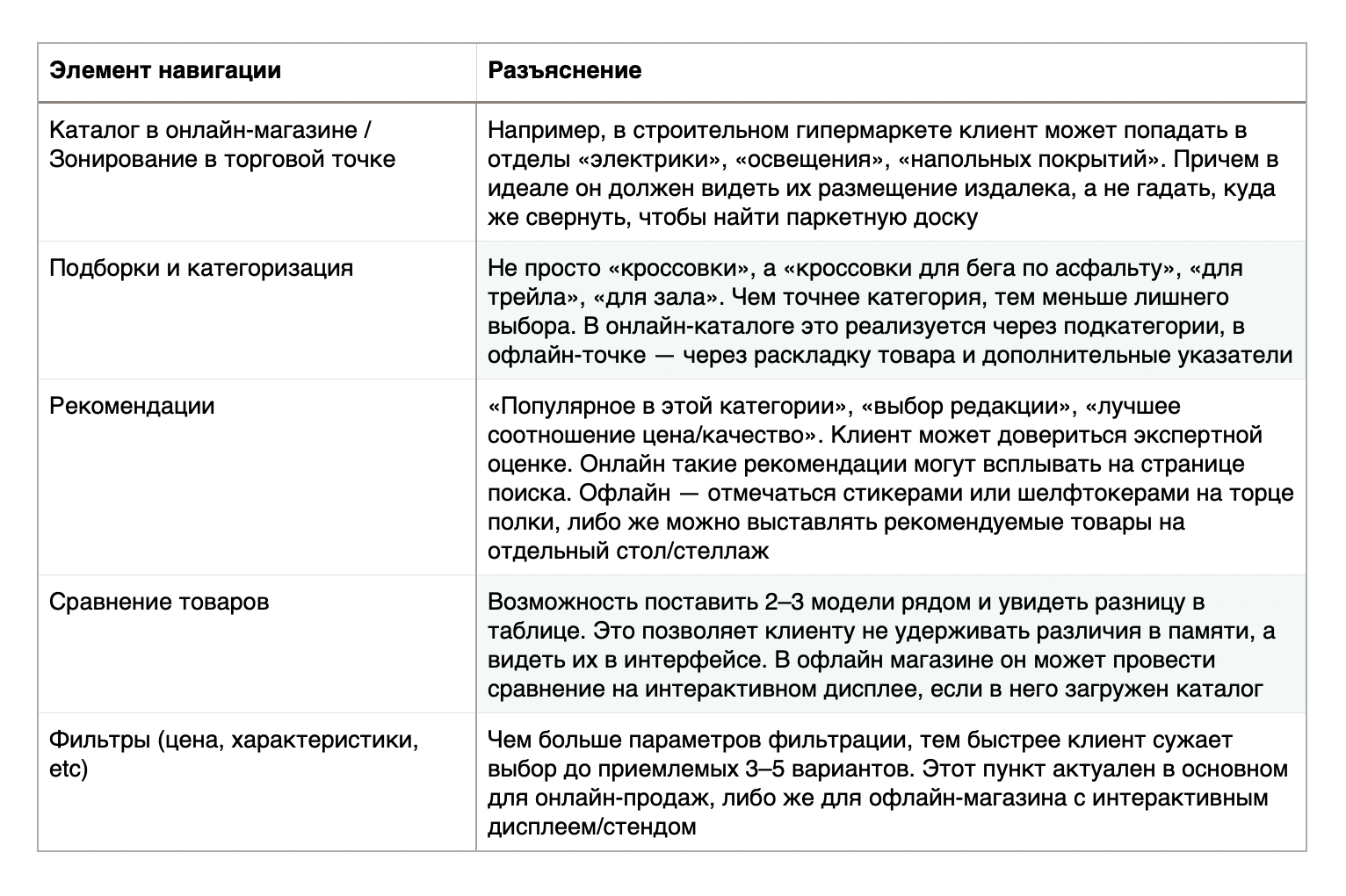 | Элемент навигации | Разъяснение |
|---|---|
| Каталог в онлайн-магазине / Зонирование в торговой точке | Например, в строительном гипермаркете клиент может попадать в отделы «электрики», «освещения», «напольных покрытий». Причем в идеале он должен видеть их размещение издалека, а не гадать, куда же свернуть, чтобы найти паркетную доску |
| Подборки и категоризация | Не просто «кроссовки», а «кроссовки для бега по асфальту», «для трейла», «для зала». Чем точнее категория, тем меньше лишнего выбора. В онлайн-каталоге это реализуется через подкатегории, в офлайн-точке — через раскладку товара и дополнительные указатели |
| Рекомендации | «Популярное в этой категории», «выбор редакции», «лучшее соотношение цена/качество». Клиент может довериться экспертной оценке. Онлайн такие рекомендации могут всплывать на странице поиска. Офлайн — отмечаться стикерами или шелфтокерами на торце полки, либо же можно выставлять рекомендуемые товары на отдельный стол/стеллаж |
| Сравнение товаров | Возможность поставить 2–3 модели рядом и увидеть разницу в таблице. Это позволяет клиенту не удерживать различия в памяти, а видеть их в интерфейсе. В офлайн магазине он может провести сравнение на интерактивном дисплее, если в него загружен каталог |
| Фильтры (цена, характеристики, etc) | Чем больше параметров фильтрации, тем быстрее клиент сужает выбор до приемлемых 3–5 вариантов. Этот пункт актуален в основном для онлайн-продаж, либо же для офлайн-магазина с интерактивным дисплеем/стендом |